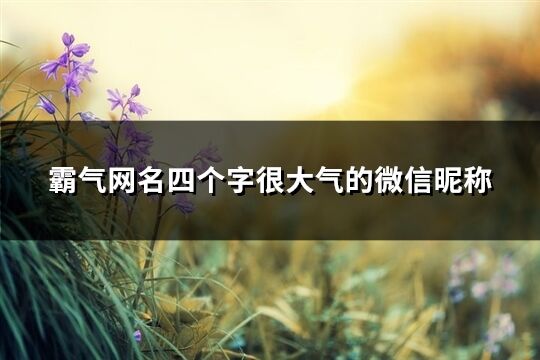 霸气网名四个字很大气的微信昵称